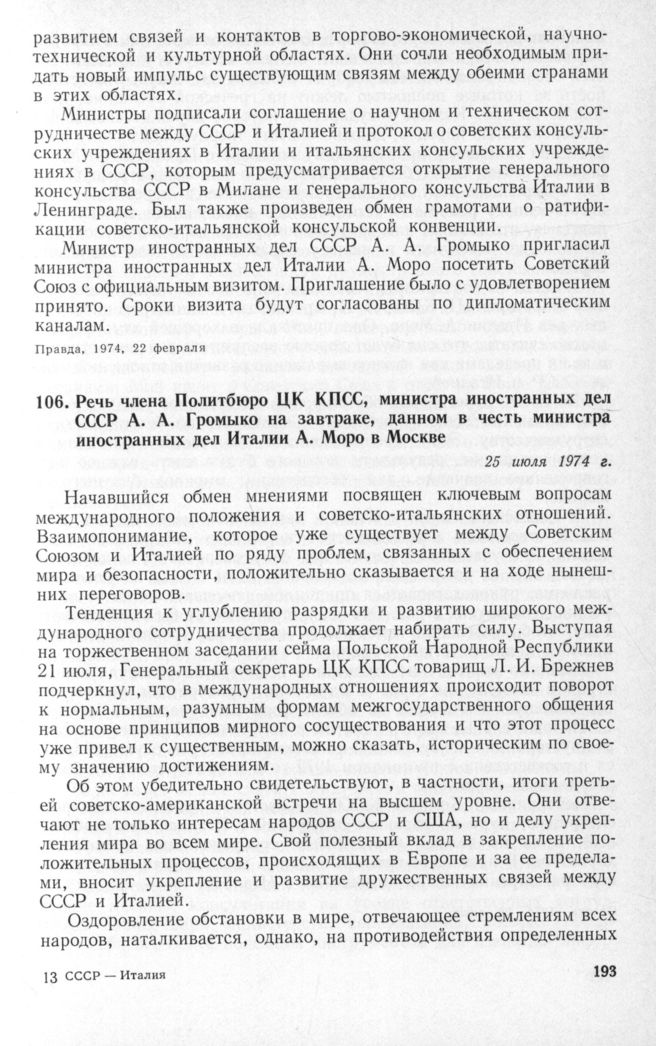 развитием связей и контактов в торгово-экономической, научно-технической и культурной областях. Они сочли необходимым придать новый импульс существующим связям между обеими странами в этих областях.

Министры подписали соглашение о научном и техническом сотрудничестве между СССР и Италией и протокол о советских консульских учреждениях в Италии и итальянских консульских учреждениях в СССР, которым предусматривается открытие генерального консульства СССР в Милане и генерального консульства Италии в Ленинграде. Был также произведен обмен грамотами о ратификации советско-итальянской консульской конвенции.

Министр иностранных дел СССР А. А. Громыко пригласил министра иностранных дел Италии А. Моро посетить Советский Союз с официальным визитом. Приглашение было с удовлетворением принято. Сроки визита будут согласованы по дипломатическим каналам.

Правда, 1974, 22 февраля

106. Речь члена Политбюро ЦК КПСС, министра иностранных дел СССР А. А. Громыко на завтраке, данном в честь министра иностранных дел Италии А. Моро в Москве

25 июля 1974 г.

Начавшийся обмен мнениями посвящен ключевым вопросам международного положения и советско-итальянских отношений. Взаимопонимание, которое уже существует между Советским Союзом и Италией по ряду проблем, связанных с обеспечением мира и безопасности, положительно сказывается и на ходе нынешних переговоров.

Тенденция к углублению разрядки и развитию широкого международного сотрудничества продолжает набирать силу. Выступая на торжественном заседании сейма Польской Народной Республики 21 июля, Генеральный секретарь ЦК КПСС товарищ Л. И. Брежнев подчеркнул, что в международных отношениях происходит поворот к нормальным, разумным формам межгосударственного общения на основе принципов мирного сосуществования и что этот процесс уже привел к существенным, можно сказать, историческим по своему значению достижениям.

Об этом убедительно свидетельствуют, в частности, итоги третьей советско-американской встречи на высшем уровне. Они отвечают не только интересам народов СССР и США, но и делу укрепления мира во всем мире. Свой полезный вклад в закрепление положительных процессов, происходящих в Европе и за ее пределами, вносит укрепление и развитие дружественных связей между СССР и Италией.

Оздоровление обстановки в мире, отвечающее стремлениям всех народов, наталкивается, однако, на противодействия определенных

13 СССР — Италия

193